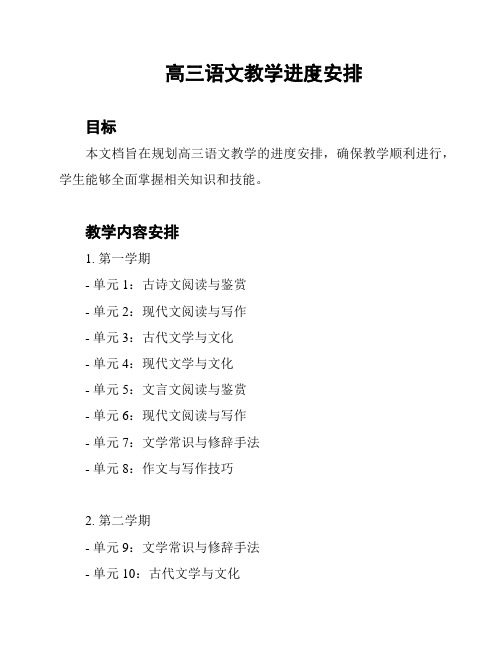 高三语文教学进度安排

目标

本文档旨在规划高三语文教学的进度安排，确保教学顺利进行，学生能够全面掌握相关知识和技能。

教学内容安排

1. 第一学期

- 单元 1：古诗文阅读与鉴赏

- 单元 2：现代文阅读与写作

- 单元 3：古代文学与文化

- 单元 4：现代文学与文化

- 单元 5：文言文阅读与鉴赏

- 单元 6：现代文阅读与写作

- 单元 7：文学常识与修辞手法

- 单元 8：作文与写作技巧

2. 第二学期

- 单元 9：文学常识与修辞手法

- 单元 10：古代文学与文化